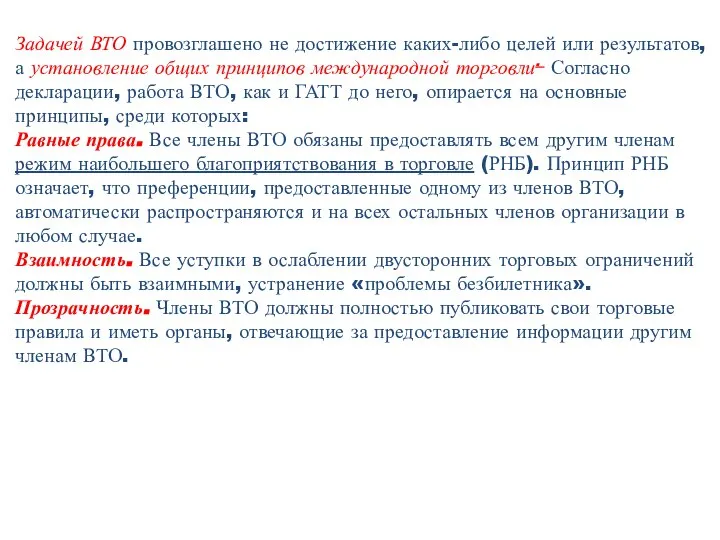 Задачей ВТО провозглашено не достижение каких-либо целей или результатов, а установление общих принципов международной торговли. Согласно декларации, работа ВТО, как и ГАТТ до него, опирается на основные принципы, среди которых:
Равные права. Все члены ВТО обязаны предоставлять всем другим членам режим наибольшего благоприятствования в торговле (РНБ). Принцип РНБ означает, что преференции, предоставленные одному из членов ВТО, автоматически распространяются и на всех остальных членов организации в любом случае.
Взаимность. Все уступки в ослаблении двусторонних торговых ограничений должны быть взаимными, устранение «проблемы безбилетника».
Прозрачность. Члены ВТО должны полностью публиковать свои торговые правила и иметь органы, отвечающие за предоставление информации другим членам ВТО.